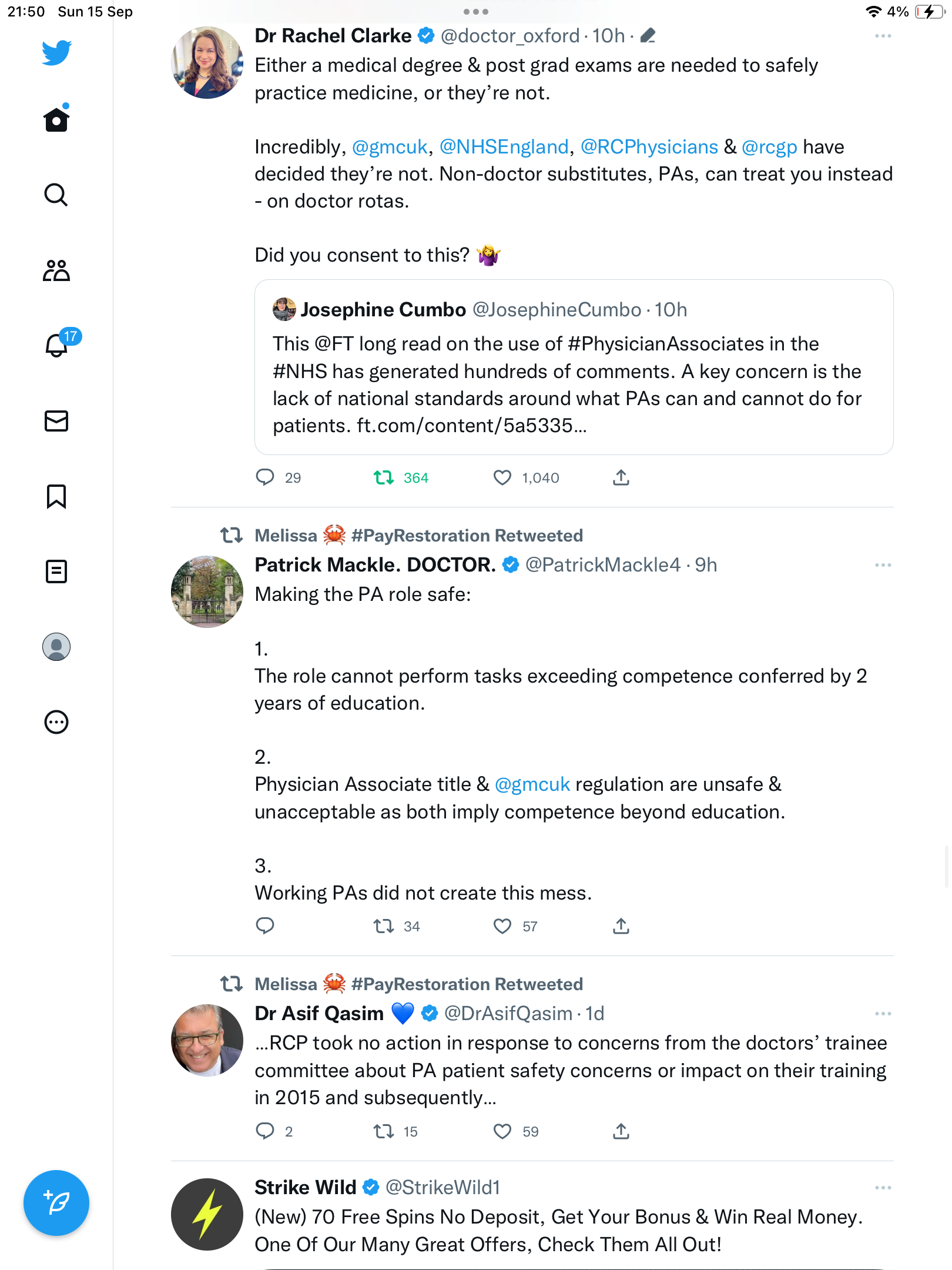 21:50 Sun 15 Sep

4%

17

Dr Rachel Clarke @doctor_oxford · 10h ·

Either a medical degree & post grad exams are needed to safely practice medicine, or they're not.

Incredibly, @gmcuk, @NHSEngland, @RCPhysicians & @rcgp have decided they're not. Non-doctor substitutes, PAs, can treat you instead - on doctor rotas.

Did you consent to this? 🤷‍♀️

Josephine Cumbo @JosephineCumbo · 10h
This @FT long read on the use of #PhysicianAssociates in the #NHS has generated hundreds of comments. A key concern is the lack of national standards around what PAs can and cannot do for patients. ft.com/content/5a5335...

29 364 1,040

Melissa 🦀 #PayRestoration Retweeted
Patrick Mackle. DOCTOR. @PatrickMackle4 · 9h
Making the PA role safe:

1.
The role cannot perform tasks exceeding competence conferred by 2 years of education.

2.
Physician Associate title & @gmcuk regulation are unsafe & unacceptable as both imply competence beyond education.

3.
Working PAs did not create this mess.

34 57

Melissa 🦀 #PayRestoration Retweeted
Dr Asif Qasim 💙 @DrAsifQasim · 1d
...RCP took no action in response to concerns from the doctors' trainee committee about PA patient safety concerns or impact on their training in 2015 and subsequently...

2 15 59

Strike Wild @StrikeWild1
(New) 70 Free Spins No Deposit, Get Your Bonus & Win Real Money. One Of Our Many Great Offers, Check Them All Out!